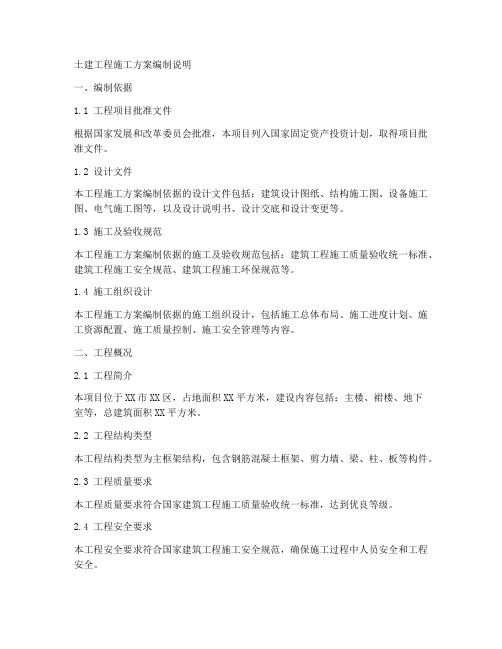 土建工程施工方案编制说明

一、编制依据

1.1 工程项目批准文件

根据国家发展和改革委员会批准，本项目列入国家固定资产投资计划，取得项目批准文件。

1.2 设计文件

本工程施工方案编制依据的设计文件包括：建筑设计图纸、结构施工图、设备施工图、电气施工图等，以及设计说明书、设计交底和设计变更等。

1.3 施工及验收规范

本工程施工方案编制依据的施工及验收规范包括：建筑工程施工质量验收统一标准、建筑工程施工安全规范、建筑工程施工环保规范等。

1.4 施工组织设计

本工程施工方案编制依据的施工组织设计，包括施工总体布局、施工进度计划、施工资源配置、施工质量控制、施工安全管理等内容。

二、工程概况

2.1 工程简介

本项目位于XX市XX区，占地面积XX平方米，建设内容包括：主楼、裙楼、地下室等，总建筑面积XX平方米。

2.2 工程结构类型

本工程结构类型为主框架结构，包含钢筋混凝土框架、剪力墙、梁、柱、板等构件。

2.3 工程质量要求

本工程质量要求符合国家建筑工程施工质量验收统一标准，达到优良等级。

2.4 工程安全要求

本工程安全要求符合国家建筑工程施工安全规范，确保施工过程中人员安全和工程安全。